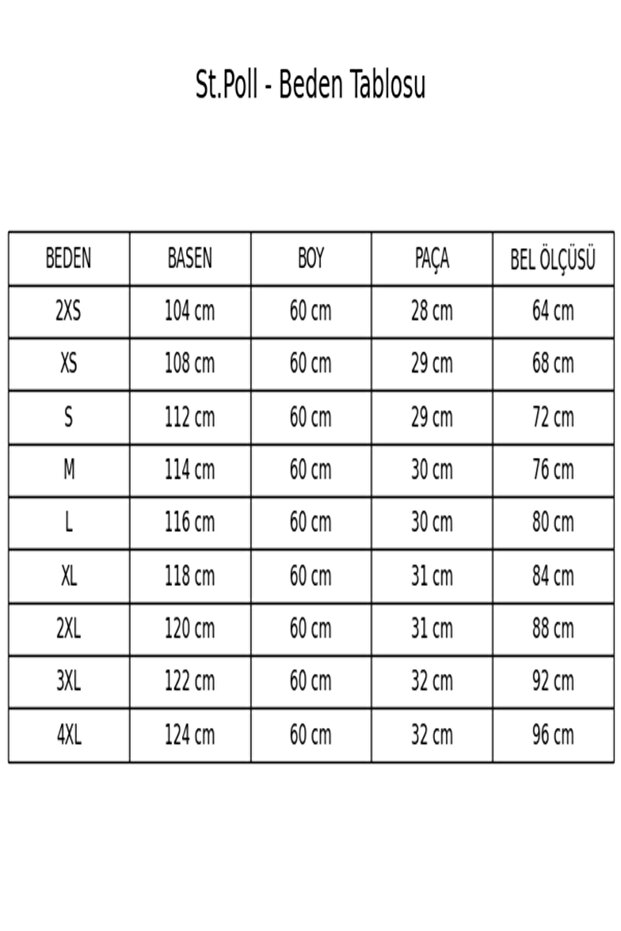 St.Poll - Beden Tablosu

| BEDEN | BASEN | BOY | PAÇA | BEL ÖLÇÜSÜ |
|---|---|---|---|---|
| 2XS | 104 cm | 60 cm | 28 cm | 64 cm |
| XS | 108 cm | 60 cm | 29 cm | 68 cm |
| S | 112 cm | 60 cm | 29 cm | 72 cm |
| M | 114 cm | 60 cm | 30 cm | 76 cm |
| L | 116 cm | 60 cm | 30 cm | 80 cm |
| XL | 118 cm | 60 cm | 31 cm | 84 cm |
| 2XL | 120 cm | 60 cm | 31 cm | 88 cm |
| 3XL | 122 cm | 60 cm | 32 cm | 92 cm |
| 4XL | 124 cm | 60 cm | 32 cm | 96 cm |